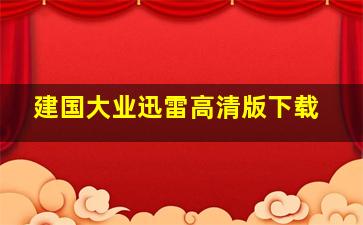 建国大业迅雷高清版下载